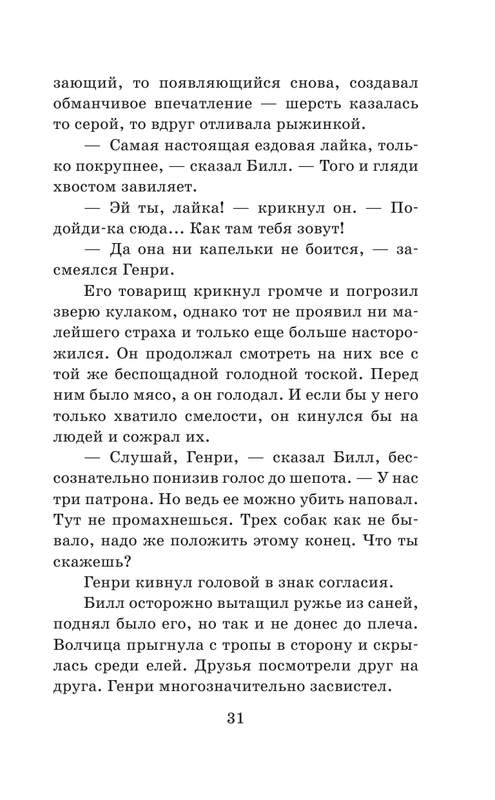 зающий, то появляющийся снова, создавал обманчивое впечатление — шерсть казалась то серой, то вдруг отливала рыжинкой.

— Самая настоящая ездовая лайка, только покрупнее, — сказал Билл. — Того и гляди хвостом завиляет.

— Эй ты, лайка! — крикнул он. — Подойди-ка сюда... Как там тебя зовут!

— Да она ни капельки не боится, — засмеялся Генри.

Его товарищ крикнул громче и погрозил зверю кулаком, однако тот не проявил ни малейшего страха и только еще больше насторожился. Он продолжал смотреть на них все с той же беспощадной голодной тоской. Перед ним было мясо, а он голодал. И если бы у него только хватило смелости, он кинулся бы на людей и сожрал их.

— Слушай, Генри, — сказал Билл, бессознательно понизив голос до шепота. — У нас три патрона. Но ведь ее можно убить наповал. Тут не промахнешься. Трех собак как не бывало, надо же положить этому конец. Что ты скажешь?

Генри кивнул головой в знак согласия.

Билл осторожно вытащил ружье из саней, поднял было его, но так и не донес до плеча. Волчица прыгнула с тропы в сторону и скрылась среди елей. Друзья посмотрели друг на друга. Генри многозначительно засвистел.

31